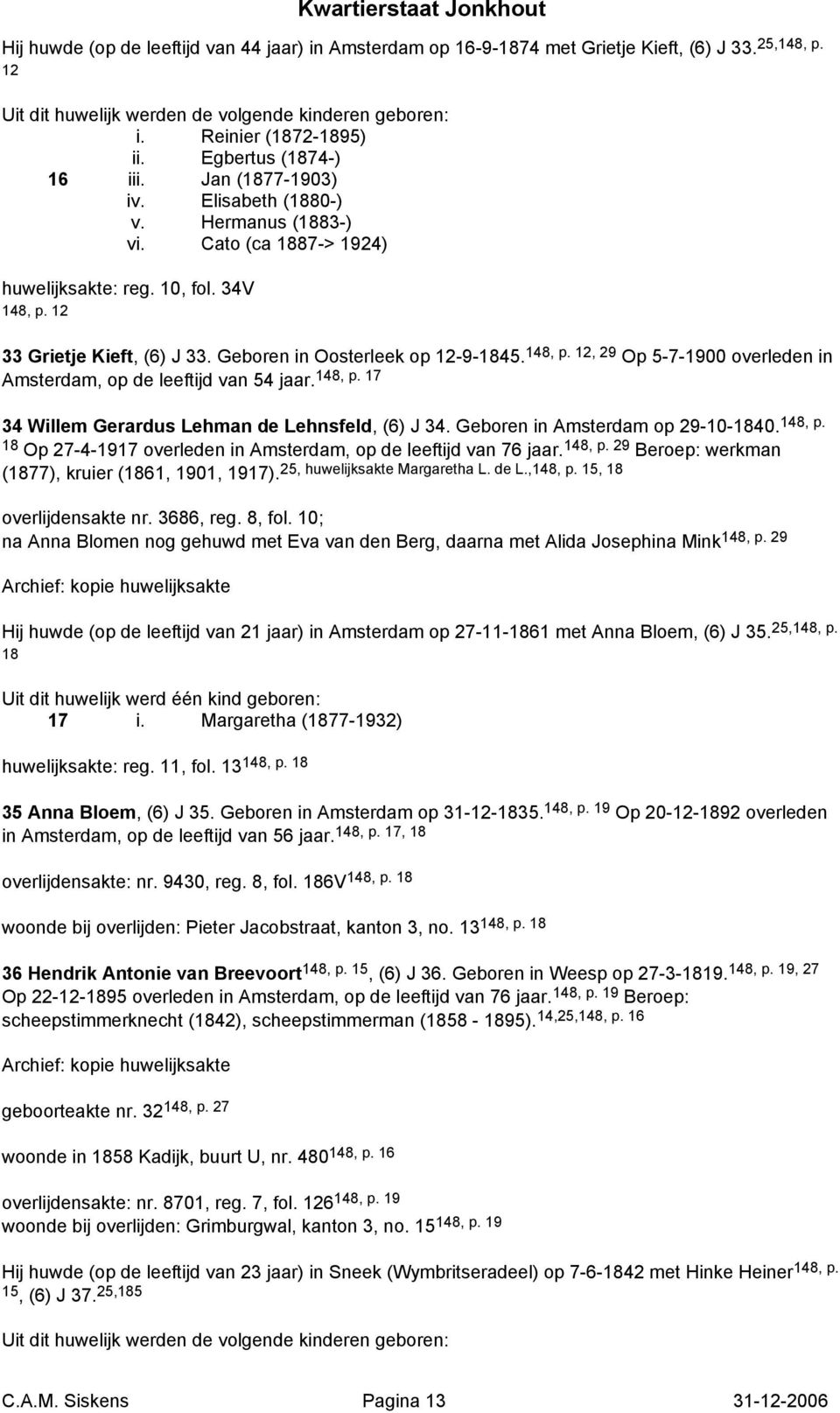 Kwartierstaat Jonkhout

Hij huwde (op de leeftijd van 44 jaar) in Amsterdam op 16-9-1874 met Grietje Kieft, (6) J 33.$^{25,148, p. 12}$

Uit dit huwelijk werden de volgende kinderen geboren:
i. Reinier (1872-1895)
ii. Egbertus (1874-)
16 iii. Jan (1877-1903)
iv. Elisabeth (1880-)
v. Hermanus (1883-)
vi. Cato (ca 1887-> 1924)

huwelijksakte: reg. 10, fol. 34V
148, p. 12

33 Grietje Kieft, (6) J 33. Geboren in Oosterleek op 12-9-1845.$^{148, p. 12, 29}$ Op 5-7-1900 overleden in Amsterdam, op de leeftijd van 54 jaar.$^{148, p. 17}$

34 Willem Gerardus Lehman de Lehnsfeld, (6) J 34. Geboren in Amsterdam op 29-10-1840.$^{148, p. 18}$ Op 27-4-1917 overleden in Amsterdam, op de leeftijd van 76 jaar.$^{148, p. 29}$ Beroep: werkman (1877), kruier (1861, 1901, 1917).$^{25, huwelijksakte Margaretha L. de L.,148, p. 15, 18}$

overlijdensakte nr. 3686, reg. 8, fol. 10;
na Anna Blomen nog gehuwd met Eva van den Berg, daarna met Alida Josephina Mink$^{148, p. 29}$

Archief: kopie huwelijksakte

Hij huwde (op de leeftijd van 21 jaar) in Amsterdam op 27-11-1861 met Anna Bloem, (6) J 35.$^{25,148, p. 18}$

Uit dit huwelijk werd één kind geboren:
17 i. Margaretha (1877-1932)

huwelijksakte: reg. 11, fol. 13$^{148, p. 18}$

35 Anna Bloem, (6) J 35. Geboren in Amsterdam op 31-12-1835.$^{148, p. 19}$ Op 20-12-1892 overleden in Amsterdam, op de leeftijd van 56 jaar.$^{148, p. 17, 18}$

overlijdensakte: nr. 9430, reg. 8, fol. 186V$^{148, p. 18}$

woonde bij overlijden: Pieter Jacobstraat, kanton 3, no. 13$^{148, p. 18}$

36 Hendrik Antonie van Breevoort$^{148, p. 15}$, (6) J 36. Geboren in Weesp op 27-3-1819.$^{148, p. 19, 27}$ Op 22-12-1895 overleden in Amsterdam, op de leeftijd van 76 jaar.$^{148, p. 19}$ Beroep: scheepstimmerknecht (1842), scheepstimmerman (1858 - 1895).$^{14,25,148, p. 16}$

Archief: kopie huwelijksakte

geboorteakte nr. 32$^{148, p. 27}$

woonde in 1858 Kadijk, buurt U, nr. 480$^{148, p. 16}$

overlijdensakte: nr. 8701, reg. 7, fol. 126$^{148, p. 19}$
woonde bij overlijden: Grimburgwal, kanton 3, no. 15$^{148, p. 19}$

Hij huwde (op de leeftijd van 23 jaar) in Sneek (Wymbritseradeel) op 7-6-1842 met Hinke Heiner$^{148, p. 15}$, (6) J 37.$^{25,185}$

Uit dit huwelijk werden de volgende kinderen geboren:

C.A.M. Siskens Pagina 13 31-12-2006